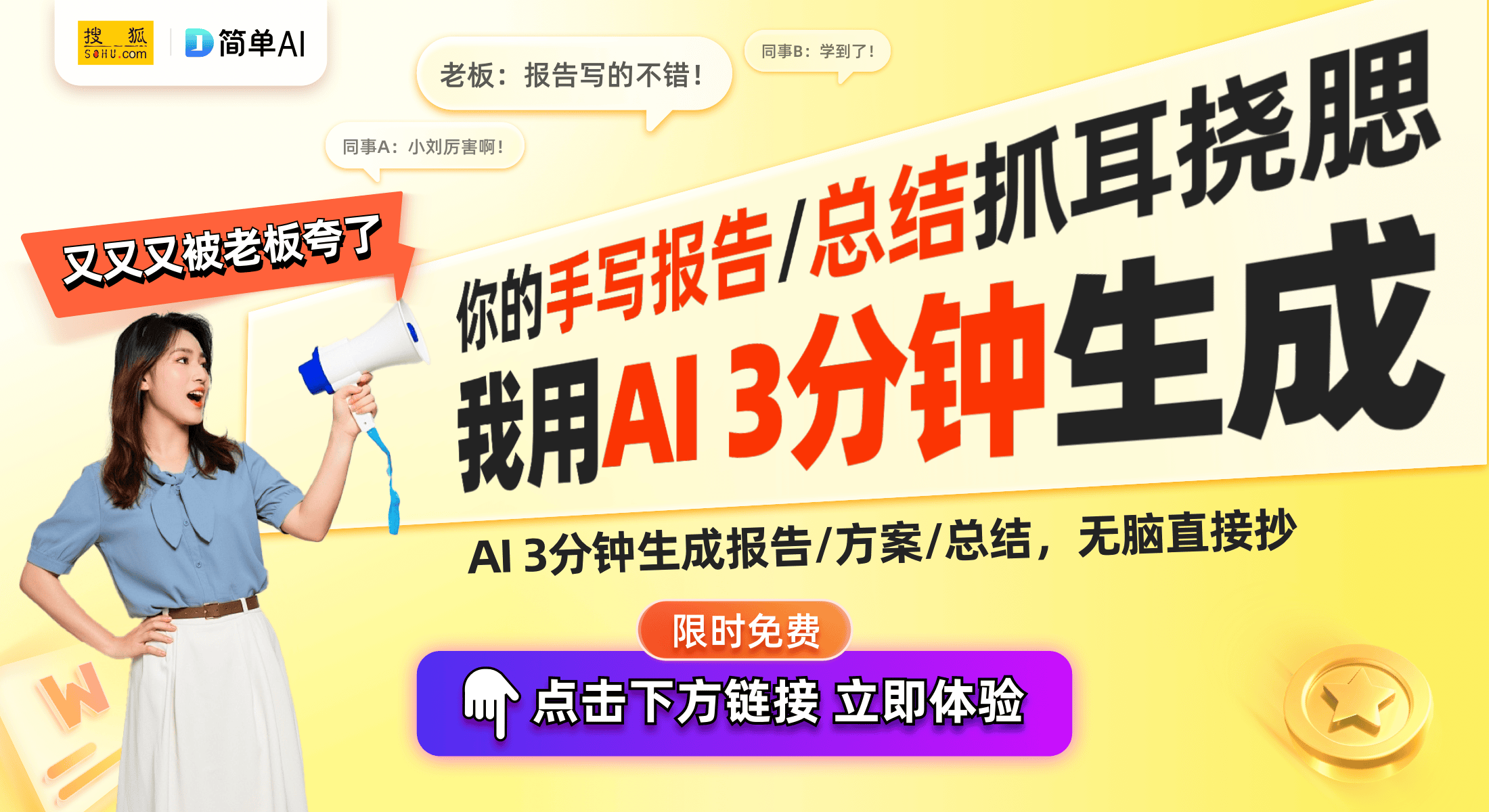 搜狐 SOHU.com

简单AI

老板：报告写的不错！

同事B：学到了！

同事A：小刘厉害啊！

又又又被老板夸了

你的手写报告/总结抓耳挠腮

我用AI 3分钟生成

AI 3分钟生成报告/方案/总结，无脑直接抄

限时免费

点击下方链接 立即体验

W